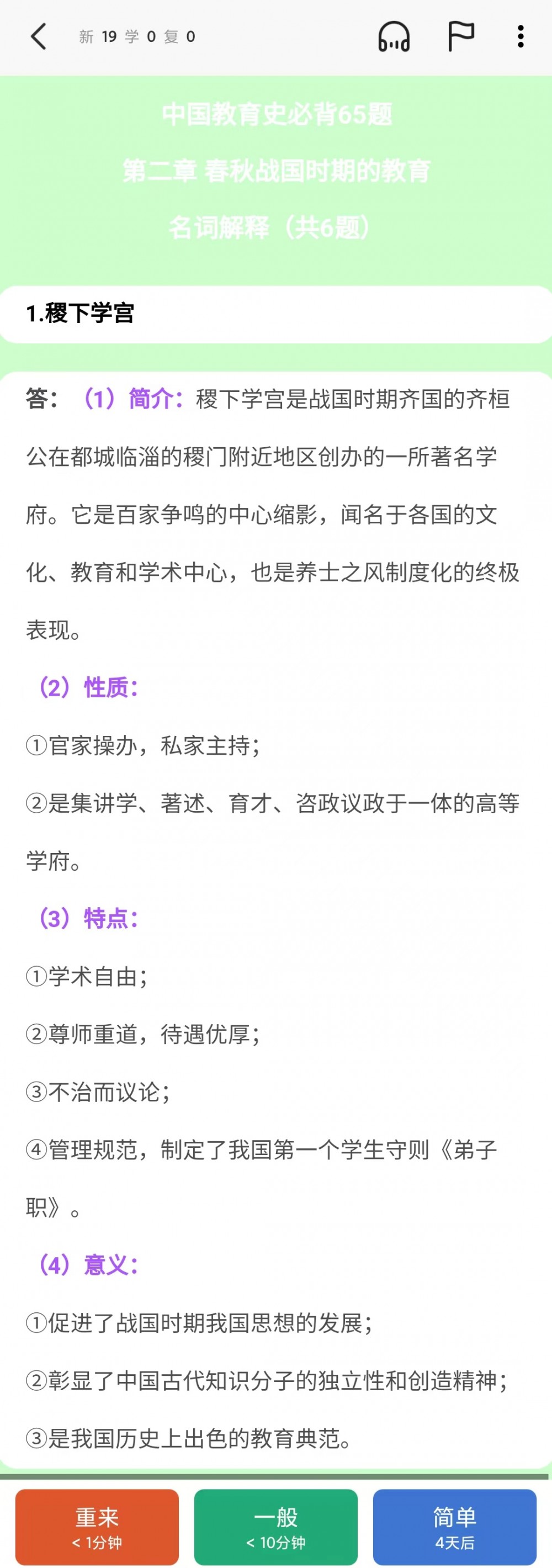 新 19 学 0 复 0

中国教育史必背65题

第二章 春秋战国时期的教育

名词解释（共6题）

1.稷下学宫

答：（1）简介：稷下学宫是战国时期齐国的齐桓公在都城临淄的稷门附近地区创办的一所著名学府。它是百家争鸣的中心缩影，闻名于各国的文化、教育和学术中心，也是养士之风制度化的终极表现。

（2）性质：

①官家操办，私家主持；

②是集讲学、著述、育才、咨政议政于一体的高等学府。

（3）特点：

①学术自由；

②尊师重道，待遇优厚；

③不治而议论；

④管理规范，制定了我国第一个学生守则《弟子职》。

（4）意义：

①促进了战国时期我国思想的发展；

②彰显了中国古代知识分子的独立性和创造精神；

③是我国历史上出色的教育典范。

重来
< 1分钟

一般
< 10分钟

简单
4天后